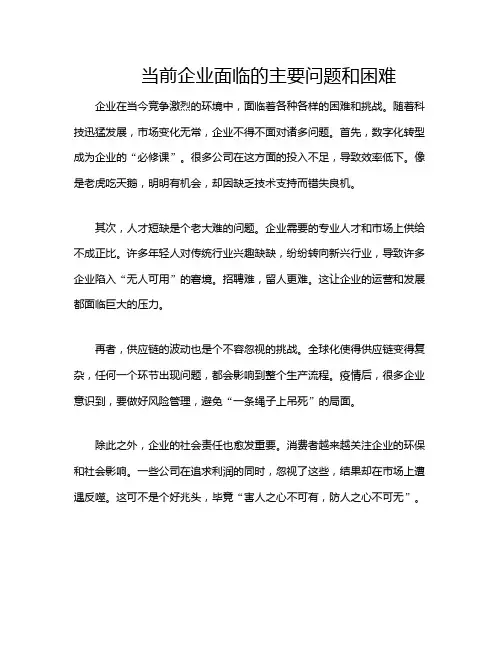 当前企业面临的主要问题和困难

企业在当今竞争激烈的环境中，面临着各种各样的困难和挑战。随着科技迅猛发展，市场变化无常，企业不得不面对诸多问题。首先，数字化转型成为企业的“必修课”。很多公司在这方面的投入不足，导致效率低下。像是老虎吃天鹅，明明有机会，却因缺乏技术支持而错失良机。

其次，人才短缺是个老大难的问题。企业需要的专业人才和市场上供给不成正比。许多年轻人对传统行业兴趣缺缺，纷纷转向新兴行业，导致许多企业陷入“无人可用”的窘境。招聘难，留人更难。这让企业的运营和发展都面临巨大的压力。

再者，供应链的波动也是个不容忽视的挑战。全球化使得供应链变得复杂，任何一个环节出现问题，都会影响到整个生产流程。疫情后，很多企业意识到，要做好风险管理，避免“一条绳子上吊死”的局面。

除此之外，企业的社会责任也愈发重要。消费者越来越关注企业的环保和社会影响。一些公司在追求利润的同时，忽视了这些，结果却在市场上遭遇反噬。这可不是个好兆头，毕竟“害人之心不可有，防人之心不可无”。